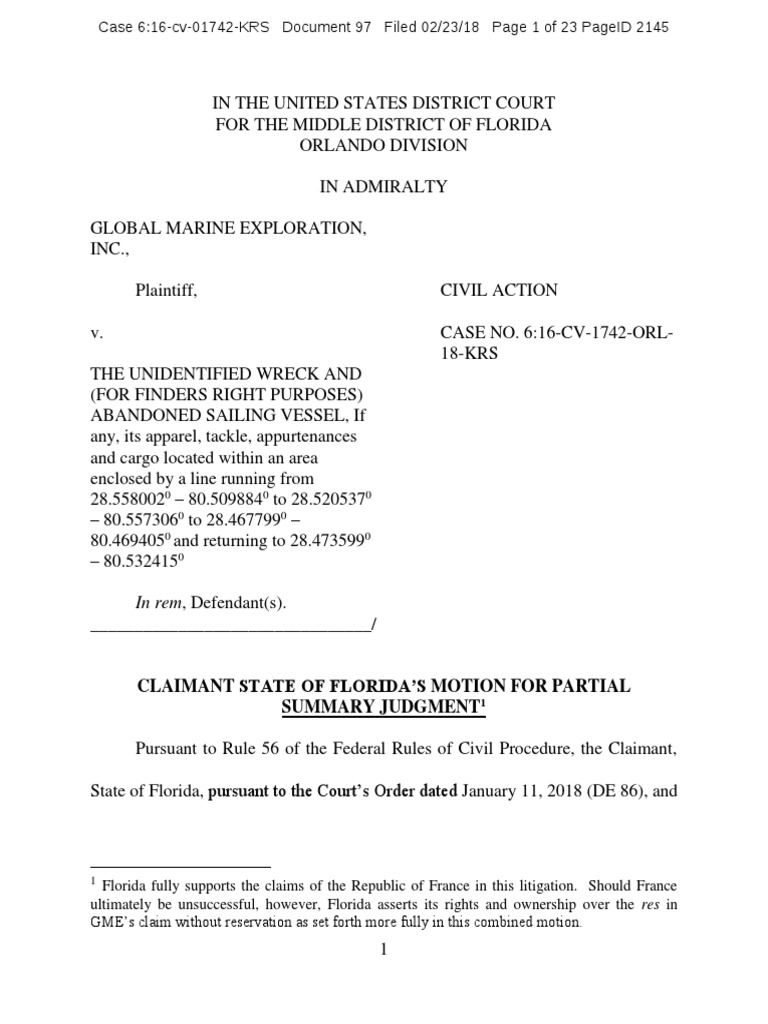 Case 6:16-cv-01742-KRS Document 97 Filed 02/23/18 Page 1 of 23 PageID 2145

IN THE UNITED STATES DISTRICT COURT
FOR THE MIDDLE DISTRICT OF FLORIDA
ORLANDO DIVISION

IN ADMIRALTY

GLOBAL MARINE EXPLORATION, INC.,

Plaintiff,

v.

THE UNIDENTIFIED WRECK AND (FOR FINDERS RIGHT PURPOSES) ABANDONED SAILING VESSEL, If any, its apparel, tackle, appurtenances and cargo located within an area enclosed by a line running from $28.558002^0$ – $80.509884^0$ to $28.520537^0$ – $80.557306^0$ to $28.467799^0$ – $80.469405^0$ and returning to $28.473599^0$ – $80.532415^0$

In rem, Defendant(s).
________________________________/

CIVIL ACTION

CASE NO. 6:16-CV-1742-ORL-18-KRS

CLAIMANT STATE OF FLORIDA'S MOTION FOR PARTIAL SUMMARY JUDGMENT$^1$

Pursuant to Rule 56 of the Federal Rules of Civil Procedure, the Claimant, State of Florida, pursuant to the Court's Order dated January 11, 2018 (DE 86), and

$^1$ Florida fully supports the claims of the Republic of France in this litigation. Should France ultimately be unsuccessful, however, Florida asserts its rights and ownership over the res in GME's claim without reservation as set forth more fully in this combined motion.

1